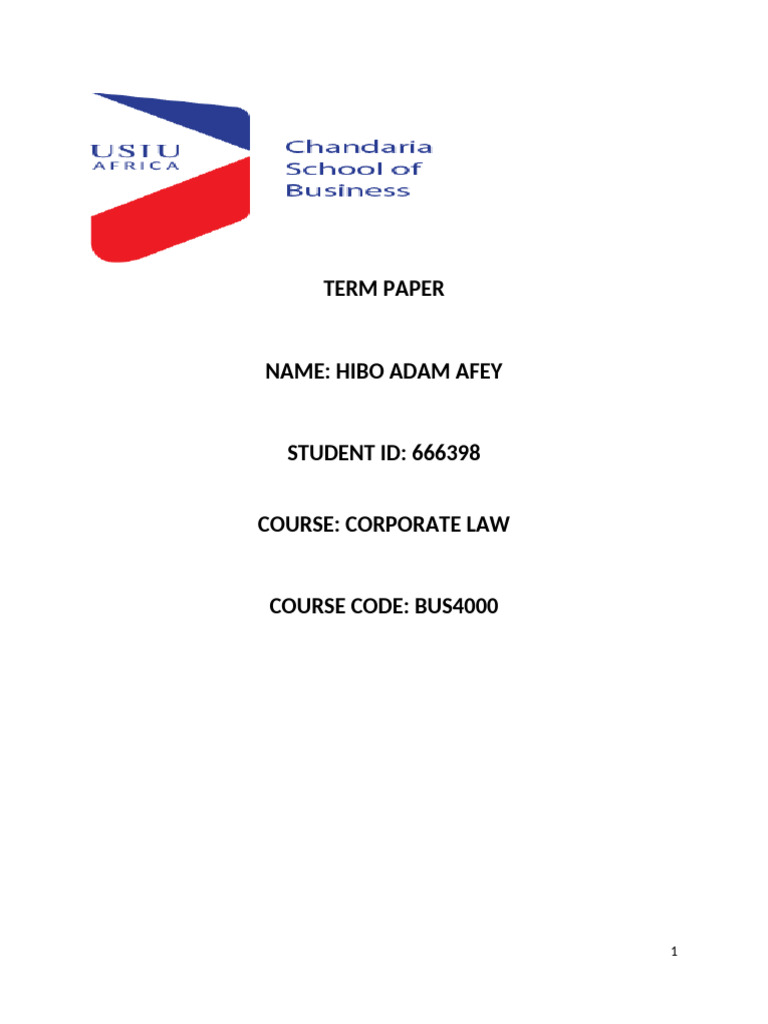 USIU
AFRICA

Chandaria School of Business

TERM PAPER

NAME: HIBO ADAM AFEY

STUDENT ID: 666398

COURSE: CORPORATE LAW

COURSE CODE: BUS4000

1